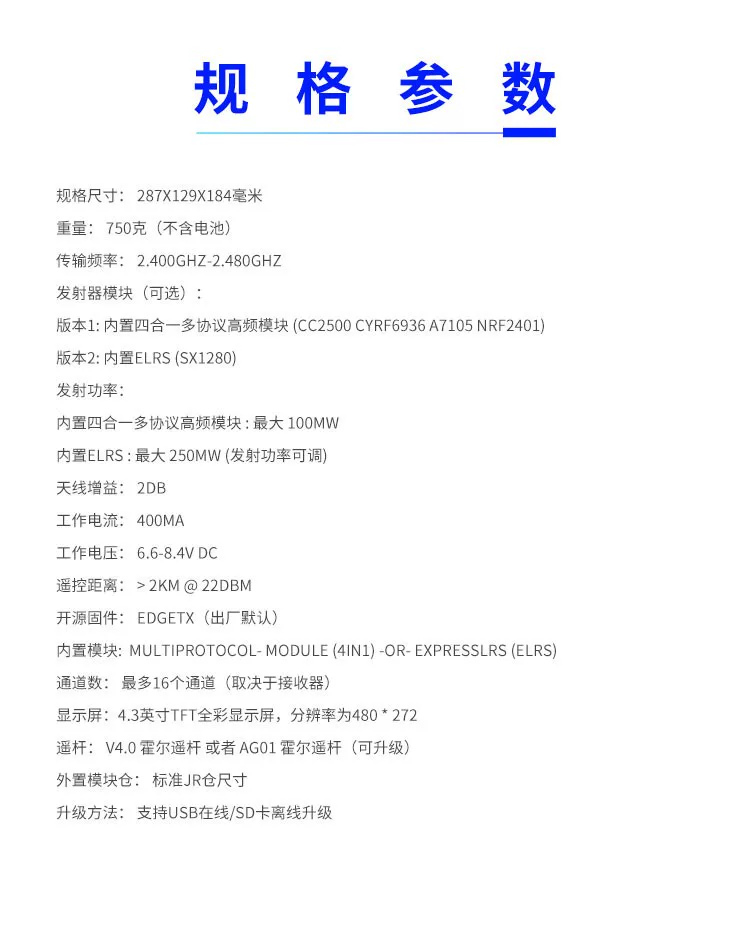 规 格 参 数

规格尺寸： 287X129X184毫米

重量： 750克（不含电池）

传输频率： 2.400GHZ-2.480GHZ

发射器模块（可选）：

版本1: 内置四合一多协议高频模块 (CC2500 CYRF6936 A7105 NRF2401)

版本2: 内置ELRS (SX1280)

发射功率：

内置四合一多协议高频模块 : 最大 100MW

内置ELRS : 最大 250MW (发射功率可调)

天线增益： 2DB

工作电流： 400MA

工作电压： 6.6-8.4V DC

遥控距离： > 2KM @ 22DBM

开源固件： EDGETX（出厂默认）

内置模块: MULTIPROTOCOL- MODULE (4IN1) -OR- EXPRESSLRS (ELRS)

通道数： 最多16个通道（取决于接收器）

显示屏：4.3英寸TFT全彩显示屏，分辨率为480 * 272

遥杆： V4.0 霍尔遥杆 或者 AG01 霍尔遥杆（可升级）

外置模块仓： 标准JR仓尺寸

升级方法： 支持USB在线/SD卡离线升级